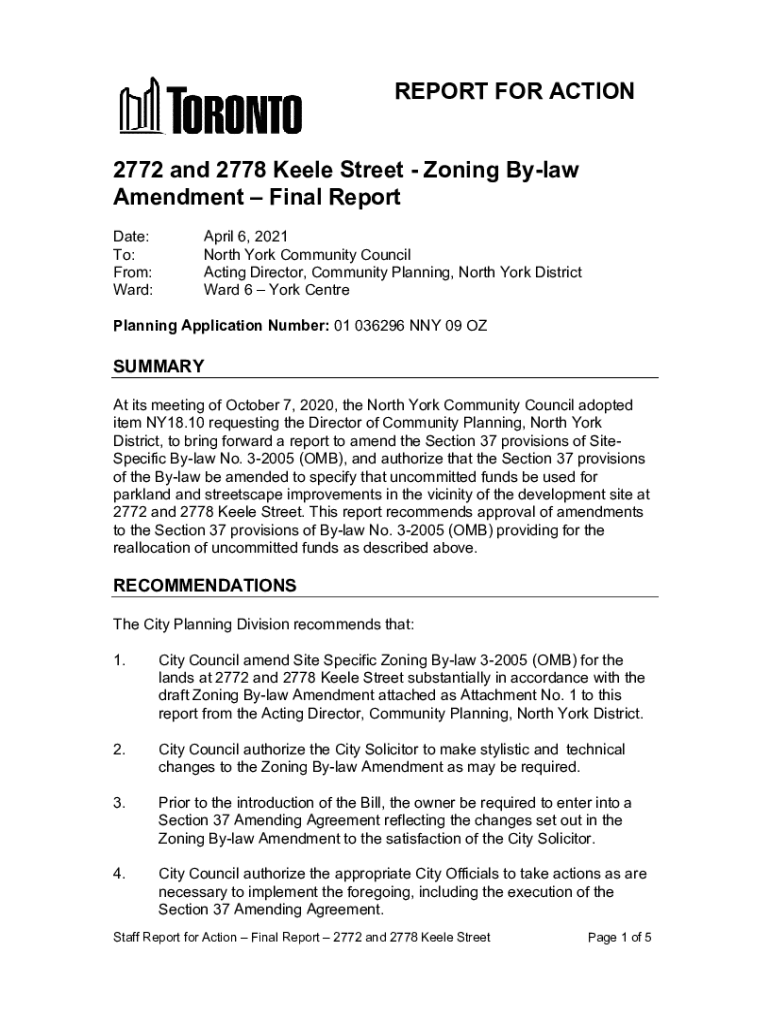 TORONTO

REPORT FOR ACTION

2772 and 2778 Keele Street - Zoning By-law Amendment – Final Report

Date: April 6, 2021
To: North York Community Council
From: Acting Director, Community Planning, North York District
Ward: Ward 6 – York Centre

Planning Application Number: 01 036296 NNY 09 OZ

SUMMARY

At its meeting of October 7, 2020, the North York Community Council adopted item NY18.10 requesting the Director of Community Planning, North York District, to bring forward a report to amend the Section 37 provisions of Site-Specific By-law No. 3-2005 (OMB), and authorize that the Section 37 provisions of the By-law be amended to specify that uncommitted funds be used for parkland and streetscape improvements in the vicinity of the development site at 2772 and 2778 Keele Street. This report recommends approval of amendments to the Section 37 provisions of By-law No. 3-2005 (OMB) providing for the reallocation of uncommitted funds as described above.

RECOMMENDATIONS

The City Planning Division recommends that:

1. City Council amend Site Specific Zoning By-law 3-2005 (OMB) for the lands at 2772 and 2778 Keele Street substantially in accordance with the draft Zoning By-law Amendment attached as Attachment No. 1 to this report from the Acting Director, Community Planning, North York District.

2. City Council authorize the City Solicitor to make stylistic and technical changes to the Zoning By-law Amendment as may be required.

3. Prior to the introduction of the Bill, the owner be required to enter into a Section 37 Amending Agreement reflecting the changes set out in the Zoning By-law Amendment to the satisfaction of the City Solicitor.

4. City Council authorize the appropriate City Officials to take actions as are necessary to implement the foregoing, including the execution of the Section 37 Amending Agreement.

Staff Report for Action – Final Report – 2772 and 2778 Keele Street Page 1 of 5